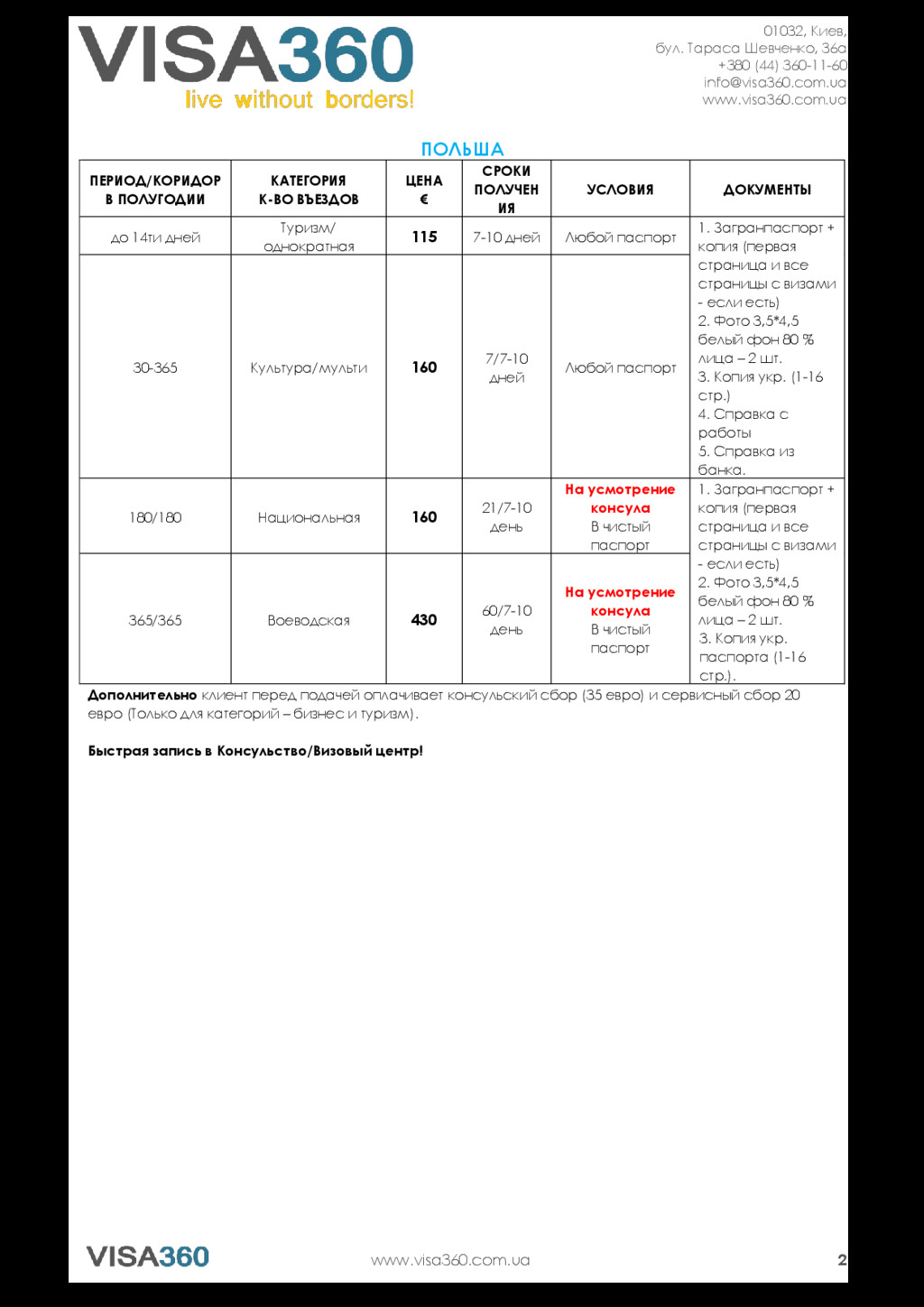 VISA360
live without borders!

01032, Киев,
бул. Тараса Шевченко, 36а
+380 (44) 360-11-60
info@visa360.com.ua
www.visa360.com.ua

ПОЛЬША

| ПЕРИОД/КОРИДОР В ПОЛУГОДИИ | КАТЕГОРИЯ К-ВО ВЪЕЗДОВ | ЦЕНА € | СРОКИ ПОЛУЧЕНИЯ | УСЛОВИЯ | ДОКУМЕНТЫ |
|---|---|---|---|---|---|
| до 14ти дней | Туризм/ однократная | 115 | 7-10 дней | Любой паспорт | 1. Загранпаспорт + копия (первая страница и все страницы с визами - если есть) 2. Фото 3,5*4,5 белый фон 80 % лица – 2 шт. 3. Копия укр. (1-16 стр.) 4. Справка с работы 5. Справка из банка. |
| 30-365 | Культура/мульти | 160 | 7/7-10 дней | Любой паспорт | |
| 180/180 | Национальная | 160 | 21/7-10 день | На усмотрение консула В чистый паспорт | 1. Загранпаспорт + копия (первая страница и все страницы с визами - если есть) 2. Фото 3,5*4,5 белый фон 80 % лица – 2 шт. 3. Копия укр. паспорта (1-16 стр.). |
| 365/365 | Воеводская | 430 | 60/7-10 день | На усмотрение консула В чистый паспорт | |

Дополнительно клиент перед подачей оплачивает консульский сбор (35 евро) и сервисный сбор 20 евро (Только для категорий – бизнес и туризм).

Быстрая запись в Консульство/Визовый центр!

VISA360 www.visa360.com.ua 2